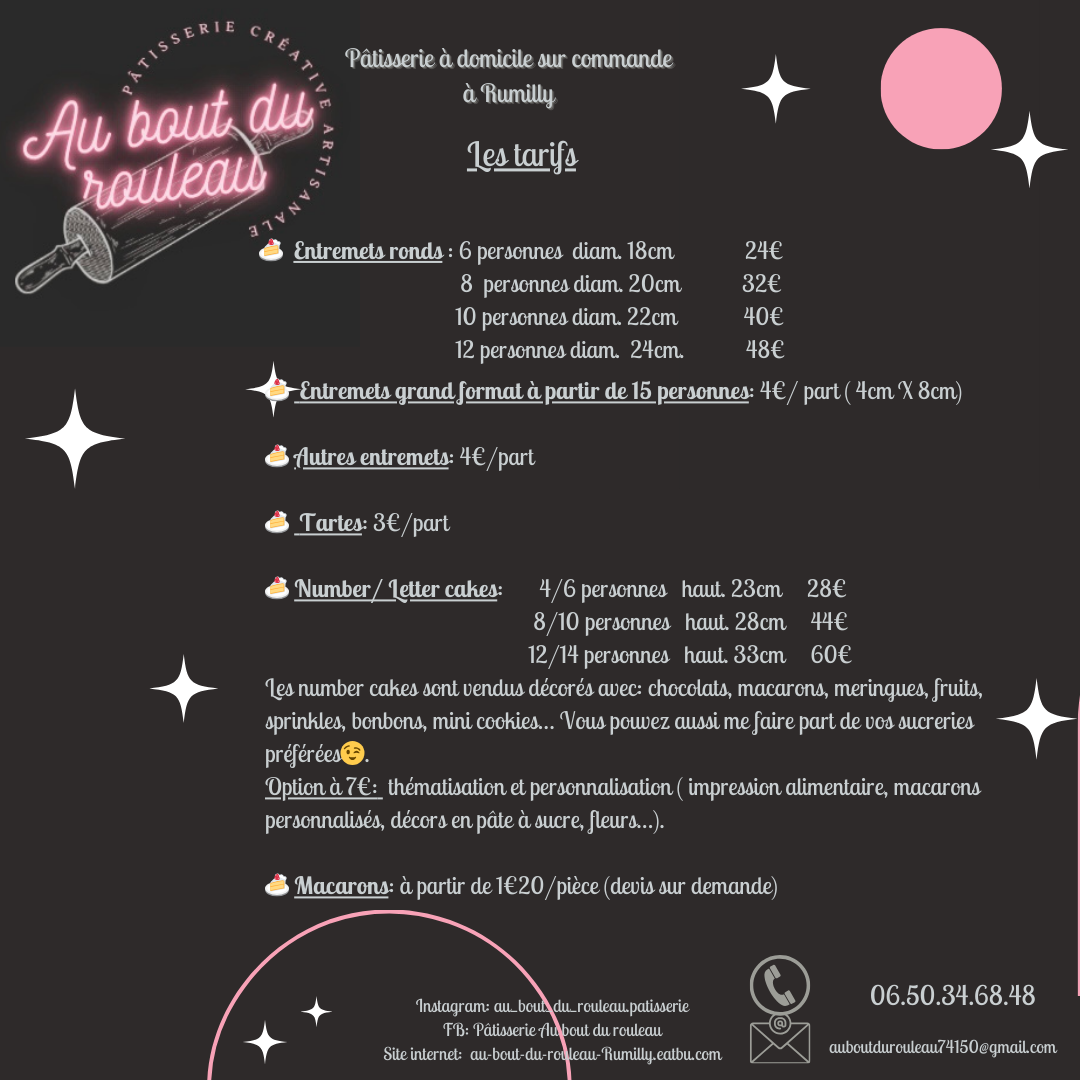 PÂTISSERIE CRÉATIVE ARTISANALE
Au bout du rouleau

Pâtisserie à domicile sur commande à Rumilly

Les tarifs

🍰 Entremets ronds : 6 personnes diam. 18cm 24€
8 personnes diam. 20cm 32€
10 personnes diam. 22cm 40€
12 personnes diam. 24cm. 48€

🍰 Entremets grand format à partir de 15 personnes: 4€/ part ( 4cm X 8cm)

🍰 Autres entremets: 4€/part

🍰 Tartes: 3€/part

🍰 Number/ Letter cakes: 4/6 personnes haut. 23cm 28€
8/10 personnes haut. 28cm 44€
12/14 personnes haut. 33cm 60€

Les number cakes sont vendus décorés avec: chocolats, macarons, meringues, fruits, sprinkles, bonbons, mini cookies... Vous pouvez aussi me faire part de vos sucreries préférées😉.
Option à 7€: thématisation et personnalisation ( impression alimentaire, macarons personnalisés, décors en pâte à sucre, fleurs...).

🍰 Macarons: à partir de 1€20/pièce (devis sur demande)

Instagram: au_bout_du_rouleau.patisserie
FB: Pâtisserie Au bout du rouleau
Site internet: au-bout-du-rouleau-Rumilly.eatbu.com

06.50.34.68.48
auboutdurouleau74150@gmail.com